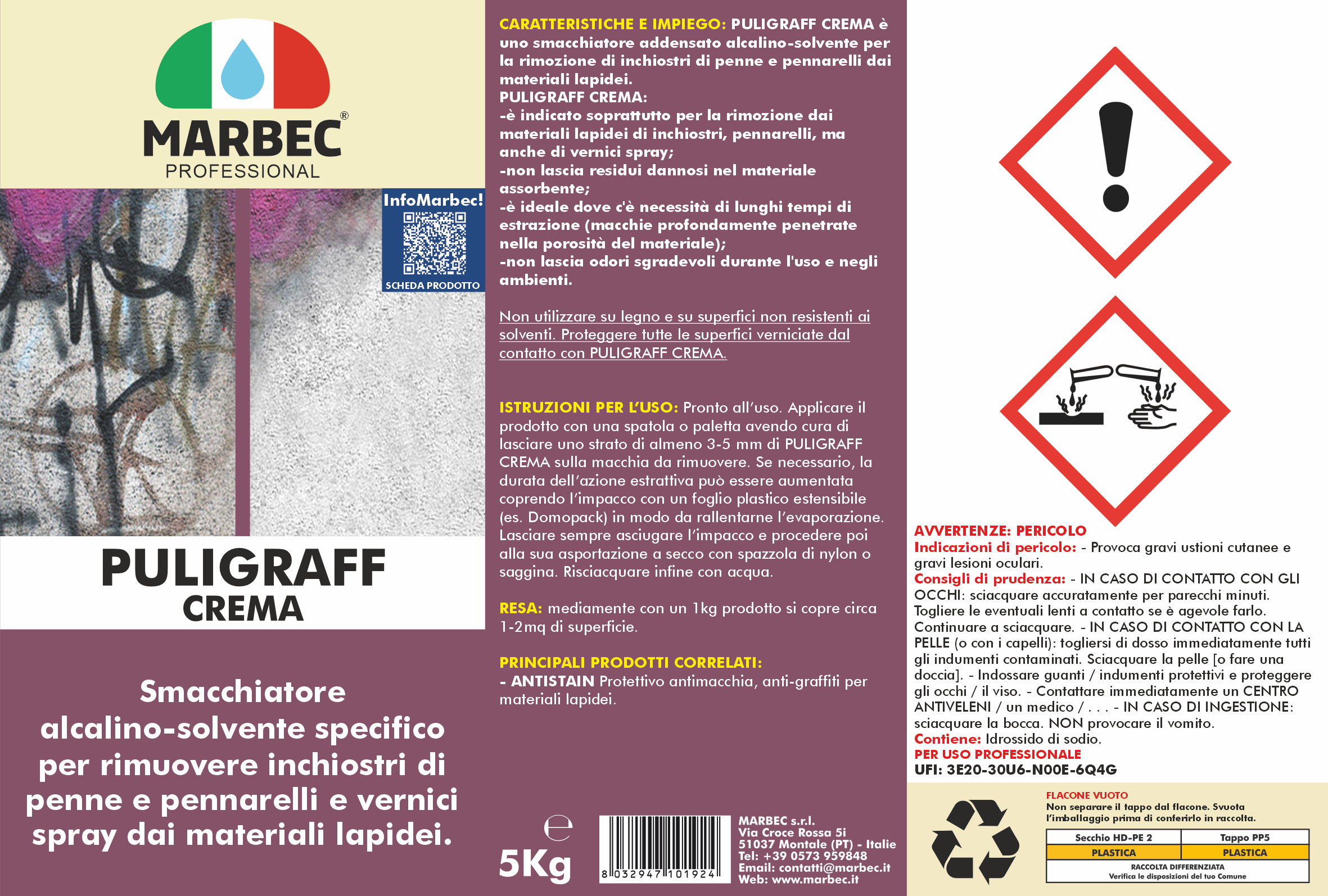 MARBEC®
PROFESSIONAL

InfoMarbec!
SCHEDA PRODOTTO

PULIGRAFF
CREMA

Smacchiatore alcalino-solvente specifico per rimuovere inchiostri di penne e pennarelli e vernici spray dai materiali lapidei.

CARATTERISTICHE E IMPIEGO: PULIGRAFF CREMA è uno smacchiatore addensato alcalino-solvente per la rimozione di inchiostri di penne e pennarelli dai materiali lapidei.
PULIGRAFF CREMA:
-è indicato soprattutto per la rimozione dai materiali lapidei di inchiostri, pennarelli, ma anche di vernici spray;
-non lascia residui dannosi nel materiale assorbente;
-è ideale dove c'è necessità di lunghi tempi di estrazione (macchie profondamente penetrate nella porosità del materiale);
-non lascia odori sgradevoli durante l'uso e negli ambienti.

Non utilizzare su legno e su superfici non resistenti ai solventi. Proteggere tutte le superfici verniciate dal contatto con PULIGRAFF CREMA.

ISTRUZIONI PER L'USO: Pronto all'uso. Applicare il prodotto con una spatola o paletta avendo cura di lasciare uno strato di almeno 3-5 mm di PULIGRAFF CREMA sulla macchia da rimuovere. Se necessario, la durata dell'azione estrattiva può essere aumentata coprendo l'impacco con un foglio plastico estensibile (es. Domopack) in modo da rallentarne l'evaporazione. Lasciare sempre asciugare l'impacco e procedere poi alla sua asportazione a secco con spazzola di nylon o saggina. Risciacquare infine con acqua.

RESA: mediamente con un 1kg prodotto si copre circa 1-2mq di superficie.

PRINCIPALI PRODOTTI CORRELATI:
- ANTISTAIN Protettivo antimacchia, anti-graffiti per materiali lapidei.

℮
5Kg

8 032947 101924

MARBEC s.r.l.
Via Croce Rossa 5i
51037 Montale (PT) - Italie
Tel: +39 0573 959848
Email: contatti@marbec.it
Web: www.marbec.it

AVVERTENZE: PERICOLO
Indicazioni di pericolo: - Provoca gravi ustioni cutanee e gravi lesioni oculari.
Consigli di prudenza: - IN CASO DI CONTATTO CON GLI OCCHI: sciacquare accuratamente per parecchi minuti. Togliere le eventuali lenti a contatto se è agevole farlo. Continuare a sciacquare. - IN CASO DI CONTATTO CON LA PELLE (o con i capelli): togliersi di dosso immediatamente tutti gli indumenti contaminati. Sciacquare la pelle [o fare una doccia]. - Indossare guanti / indumenti protettivi e proteggere gli occhi / il viso. - Contattare immediatamente un CENTRO ANTIVELENI / un medico / . . . - IN CASO DI INGESTIONE: sciacquare la bocca. NON provocare il vomito.
Contiene: Idrossido di sodio.
PER USO PROFESSIONALE
UFI: 3E20-30U6-N00E-6Q4G

FLACONE VUOTO
Non separare il tappo dal flacone. Svuota l'imballaggio prima di conferirlo in raccolta.

| Secchio HD-PE 2 | Tappo PP5 |
|---|---|
| PLASTICA | PLASTICA |

RACCOLTA DIFFERENZIATA
Verifica le disposizioni del tuo Comune